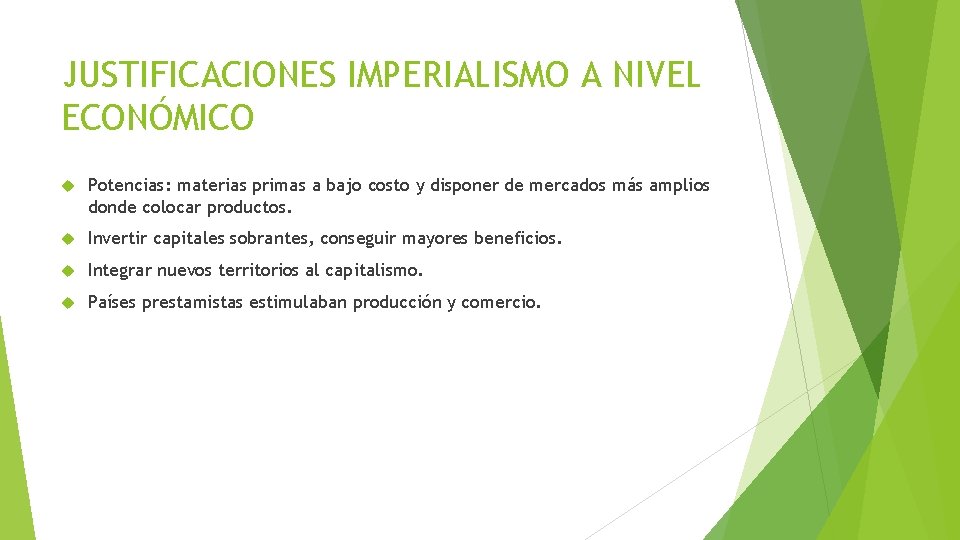 JUSTIFICACIONES IMPERIALISMO A NIVEL ECONÓMICO

Potencias: materias primas a bajo costo y disponer de mercados más amplios donde colocar productos.

Invertir capitales sobrantes, conseguir mayores beneficios.

Integrar nuevos territorios al capitalismo.

Países prestamistas estimulaban producción y comercio.